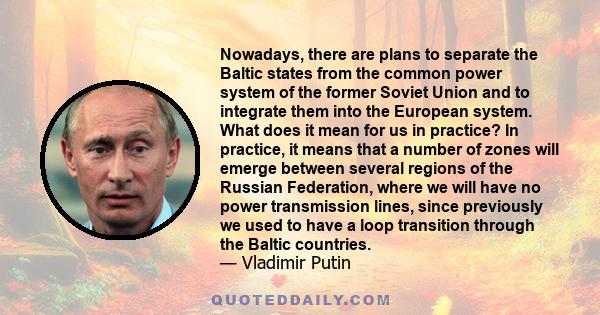 Nowadays, there are plans to separate the Baltic states from the common power system of the former Soviet Union and to integrate them into the European system. What does it mean for us in practice? In practice, it means that a number of zones will emerge between several regions of the Russian Federation, where we will have no power transmission lines, since previously we used to have a loop transition through the Baltic countries.
— Vladimir Putin

QUOTEDDAILY.COM